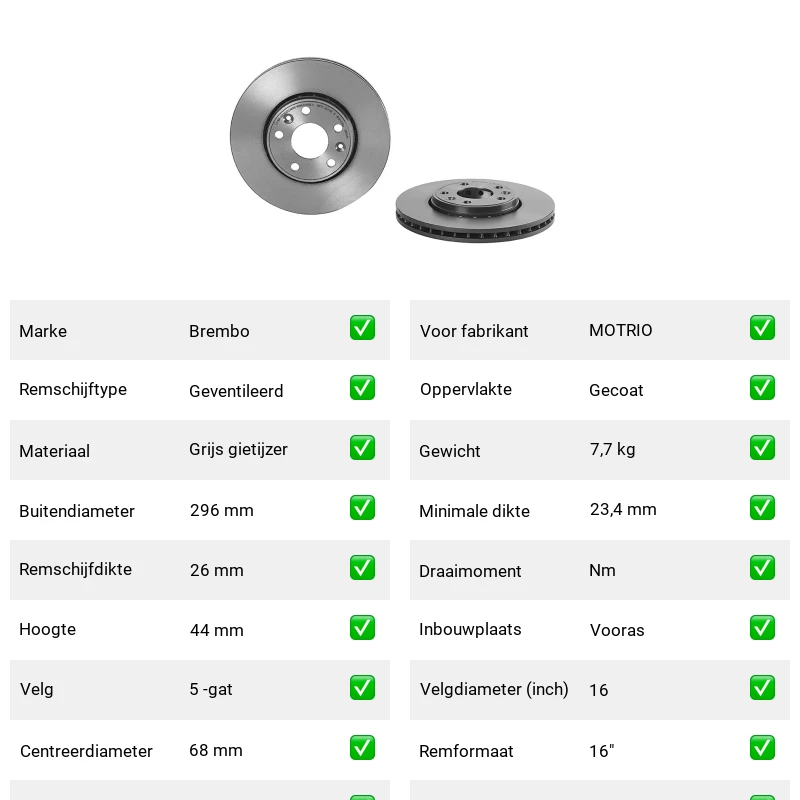 | Marke | Brembo | ✅ |
|---|---|---|
| Remschijftype | Geventileerd | ✅ |
| Materiaal | Grijs gietijzer | ✅ |
| Buitendiameter | 296 mm | ✅ |
| Remschijfdikte | 26 mm | ✅ |
| Hoogte | 44 mm | ✅ |
| Velg | 5 -gat | ✅ |
| Centreerdiameter | 68 mm | ✅ |

| Voor fabrikant | MOTRIO | ✅ |
|---|---|---|
| Oppervlakte | Gecoat | ✅ |
| Gewicht | 7,7 kg | ✅ |
| Minimale dikte | 23,4 mm | ✅ |
| Draaimoment | Nm | ✅ |
| Inbouwplaats | Vooras | ✅ |
| Velgdiameter (inch) | 16 | ✅ |
| Remformaat | 16" | ✅ |